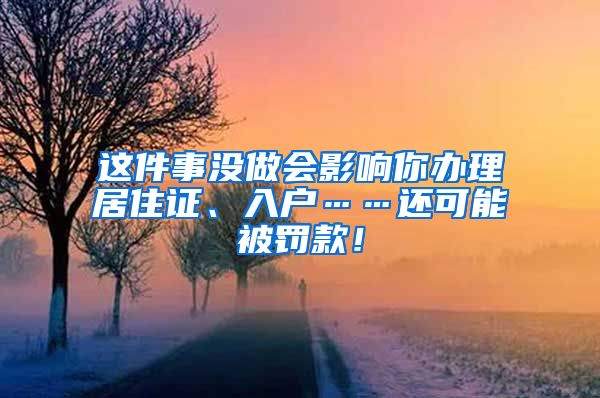 这件事没做会影响你办理居住证、入户……还可能被罚款！